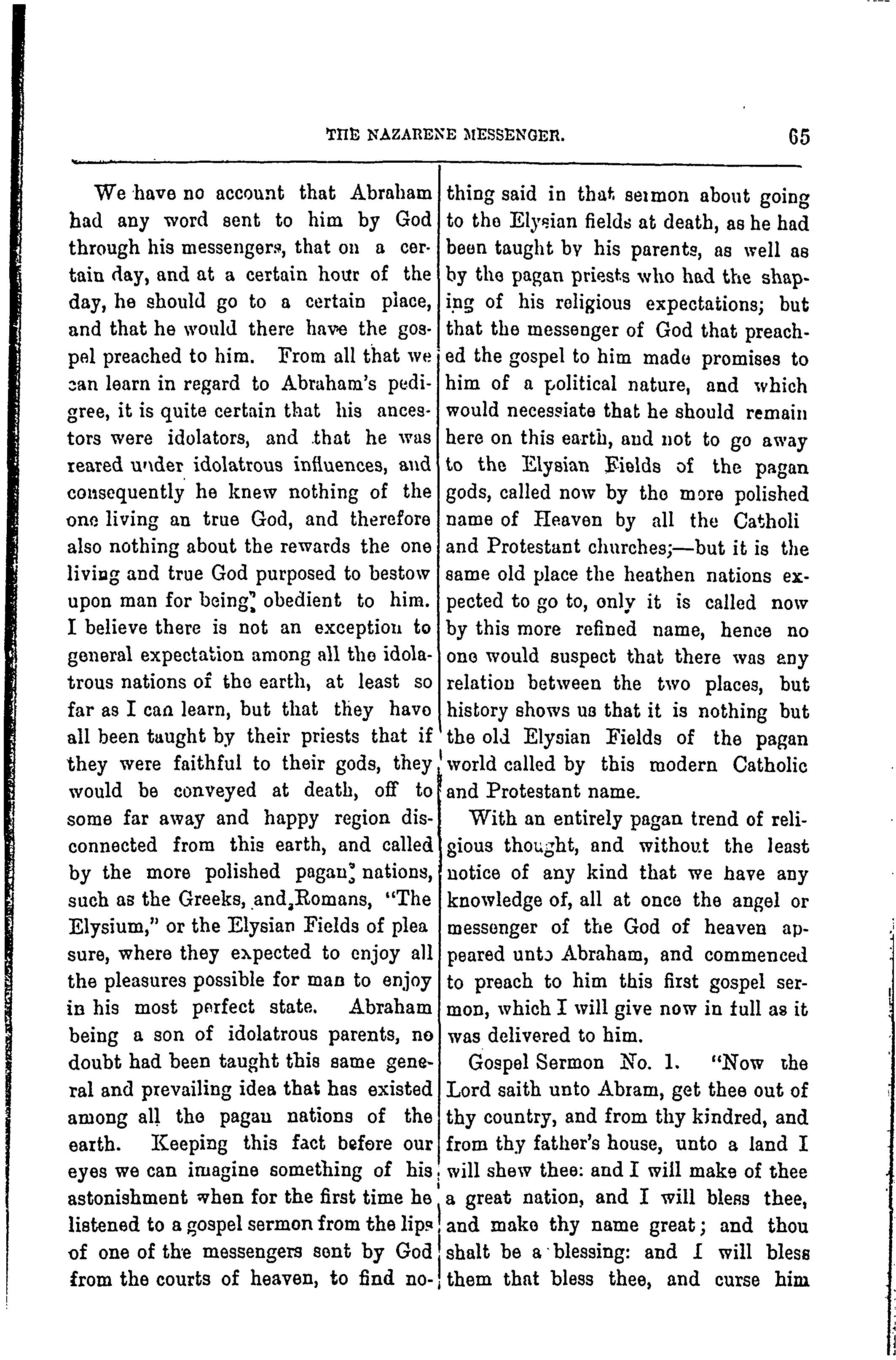 THE NAZARENE MESSENGER. 65

We have no account that Abraham had any word sent to him by God through his messengers, that on a certain day, and at a certain hour of the day, he should go to a certain place, and that he would there have the gospel preached to him. From all that we can learn in regard to Abraham's pedigree, it is quite certain that his ancestors were idolators, and that he was reared under idolatrous influences, and consequently he knew nothing of the one living an true God, and therefore also nothing about the rewards the one living and true God purposed to bestow upon man for being obedient to him. I believe there is not an exception to general expectation among all the idolatrous nations of the earth, at least so far as I can learn, but that they have all been taught by their priests that if they were faithful to their gods, they would be conveyed at death, off to some far away and happy region disconnected from this earth, and called by the more polished pagan nations, such as the Greeks, and Romans, "The Elysium," or the Elysian Fields of plea sure, where they expected to enjoy all the pleasures possible for man to enjoy in his most perfect state. Abraham being a son of idolatrous parents, no doubt had been taught this same general and prevailing idea that has existed among all the pagan nations of the earth. Keeping this fact before our eyes we can imagine something of his astonishment when for the first time he listened to a gospel sermon from the lips of one of the messengers sent by God from the courts of heaven, to find nothing said in that sermon about going to the Elysian fields at death, as he had been taught by his parents, as well as by the pagan priests who had the shaping of his religious expectations; but that the messenger of God that preached the gospel to him made promises to him of a political nature, and which would necessiate that he should remain here on this earth, and not to go away to the Elysian Fields of the pagan gods, called now by the more polished name of Heaven by all the Catholi and Protestant churches;—but it is the same old place the heathen nations expected to go to, only it is called now by this more refined name, hence no one would suspect that there was any relation between the two places, but history shows us that it is nothing but the old Elysian Fields of the pagan world called by this modern Catholic and Protestant name.

With an entirely pagan trend of religious thought, and without the least notice of any kind that we have any knowledge of, all at once the angel or messenger of the God of heaven appeared unto Abraham, and commenced to preach to him this first gospel sermon, which I will give now in full as it was delivered to him.

Gospel Sermon No. 1. "Now the Lord saith unto Abram, get thee out of thy country, and from thy kindred, and from thy father's house, unto a land I will shew thee: and I will make of thee a great nation, and I will bless thee, and make thy name great; and thou shalt be a blessing: and I will bless them that bless thee, and curse him